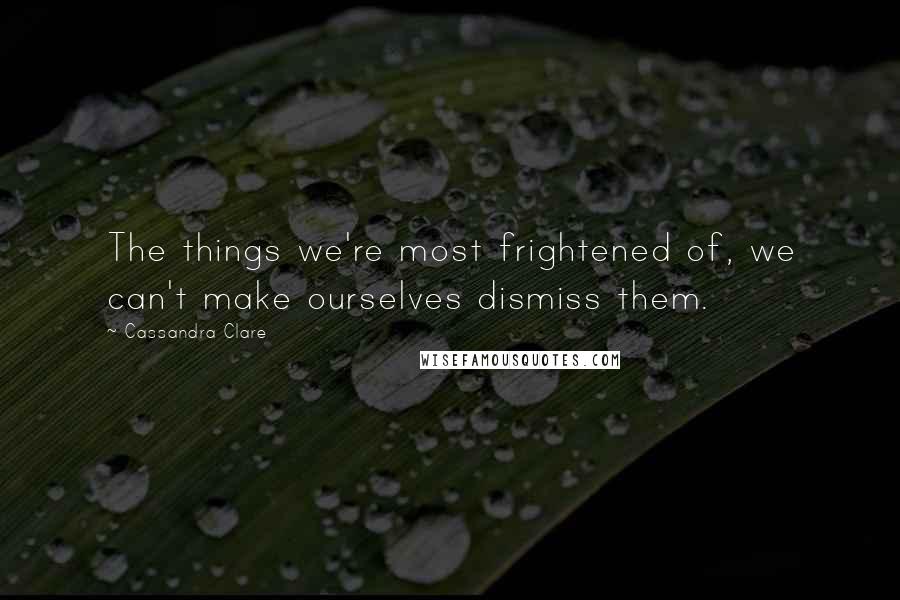 The things we're most frightened of, we can't make ourselves dismiss them.

~ Cassandra Clare

WISEFAMOUSQUOTES.COM